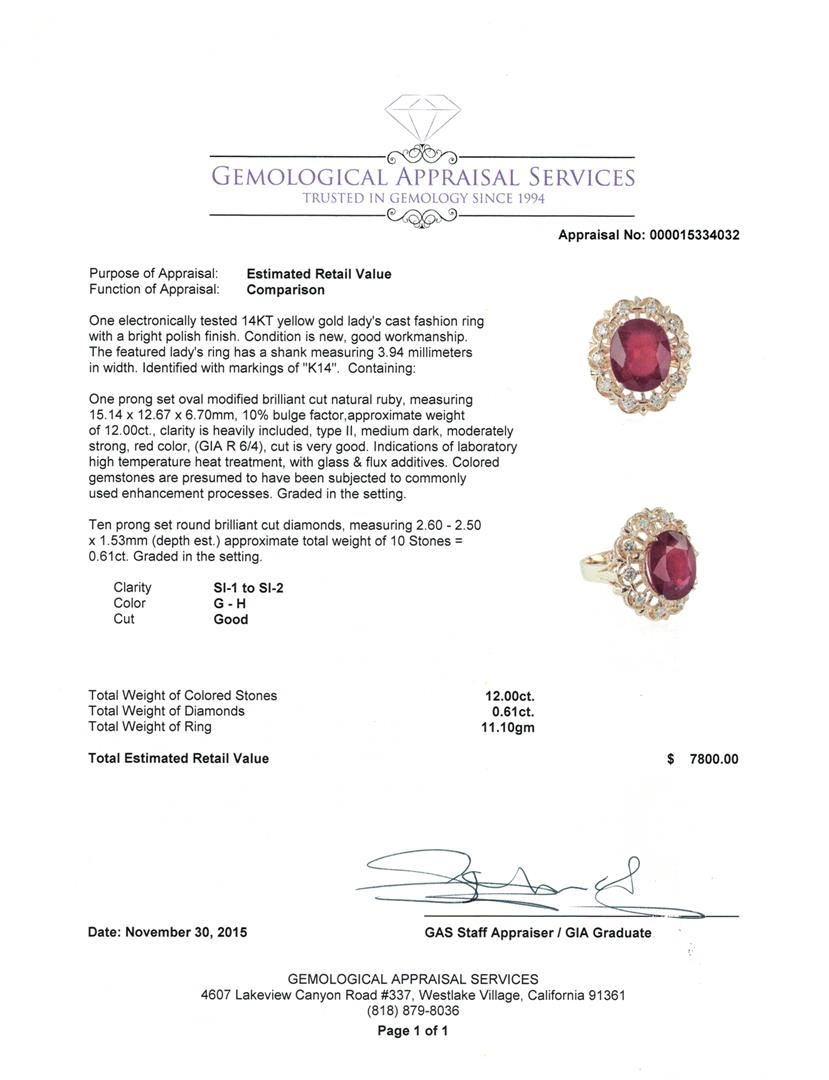 GEMOLOGICAL APPRAISAL SERVICES
TRUSTED IN GEMOLOGY SINCE 1994

Appraisal No: 000015334032

Purpose of Appraisal: Estimated Retail Value
Function of Appraisal: Comparison

One electronically tested 14KT yellow gold lady's cast fashion ring with a bright polish finish. Condition is new, good workmanship. The featured lady's ring has a shank measuring 3.94 millimeters in width. Identified with markings of "K14". Containing:

One prong set oval modified brilliant cut natural ruby, measuring 15.14 x 12.67 x 6.70mm, 10% bulge factor,approximate weight of 12.00ct., clarity is heavily included, type II, medium dark, moderately strong, red color, (GIA R 6/4), cut is very good. Indications of laboratory high temperature heat treatment, with glass & flux additives. Colored gemstones are presumed to have been subjected to commonly used enhancement processes. Graded in the setting.

Ten prong set round brilliant cut diamonds, measuring 2.60 - 2.50 x 1.53mm (depth est.) approximate total weight of 10 Stones = 0.61ct. Graded in the setting.

| Clarity | SI-1 to SI-2 |
|---|---|
| Color | G - H |
| Cut | Good |

| Total Weight of Colored Stones | 12.00ct. |
|---|---|
| Total Weight of Diamonds | 0.61ct. |
| Total Weight of Ring | 11.10gm |

Total Estimated Retail Value $ 7800.00

Date: November 30, 2015

GAS Staff Appraiser / GIA Graduate

GEMOLOGICAL APPRAISAL SERVICES
4607 Lakeview Canyon Road #337, Westlake Village, California 91361
(818) 879-8036
Page 1 of 1